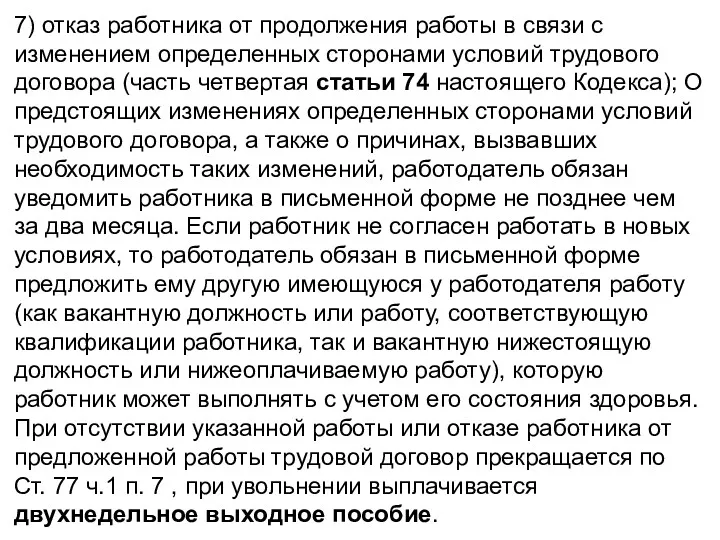 7) отказ работника от продолжения работы в связи с изменением определенных сторонами условий трудового договора (часть четвертая статьи 74 настоящего Кодекса); О предстоящих изменениях определенных сторонами условий трудового договора, а также о причинах, вызвавших необходимость таких изменений, работодатель обязан уведомить работника в письменной форме не позднее чем за два месяца. Если работник не согласен работать в новых условиях, то работодатель обязан в письменной форме предложить ему другую имеющуюся у работодателя работу (как вакантную должность или работу, соответствующую квалификации работника, так и вакантную нижестоящую должность или нижеоплачиваемую работу), которую работник может выполнять с учетом его состояния здоровья. При отсутствии указанной работы или отказе работника от предложенной работы трудовой договор прекращается по Ст. 77 ч.1 п. 7 , при увольнении выплачивается двухнедельное выходное пособие.